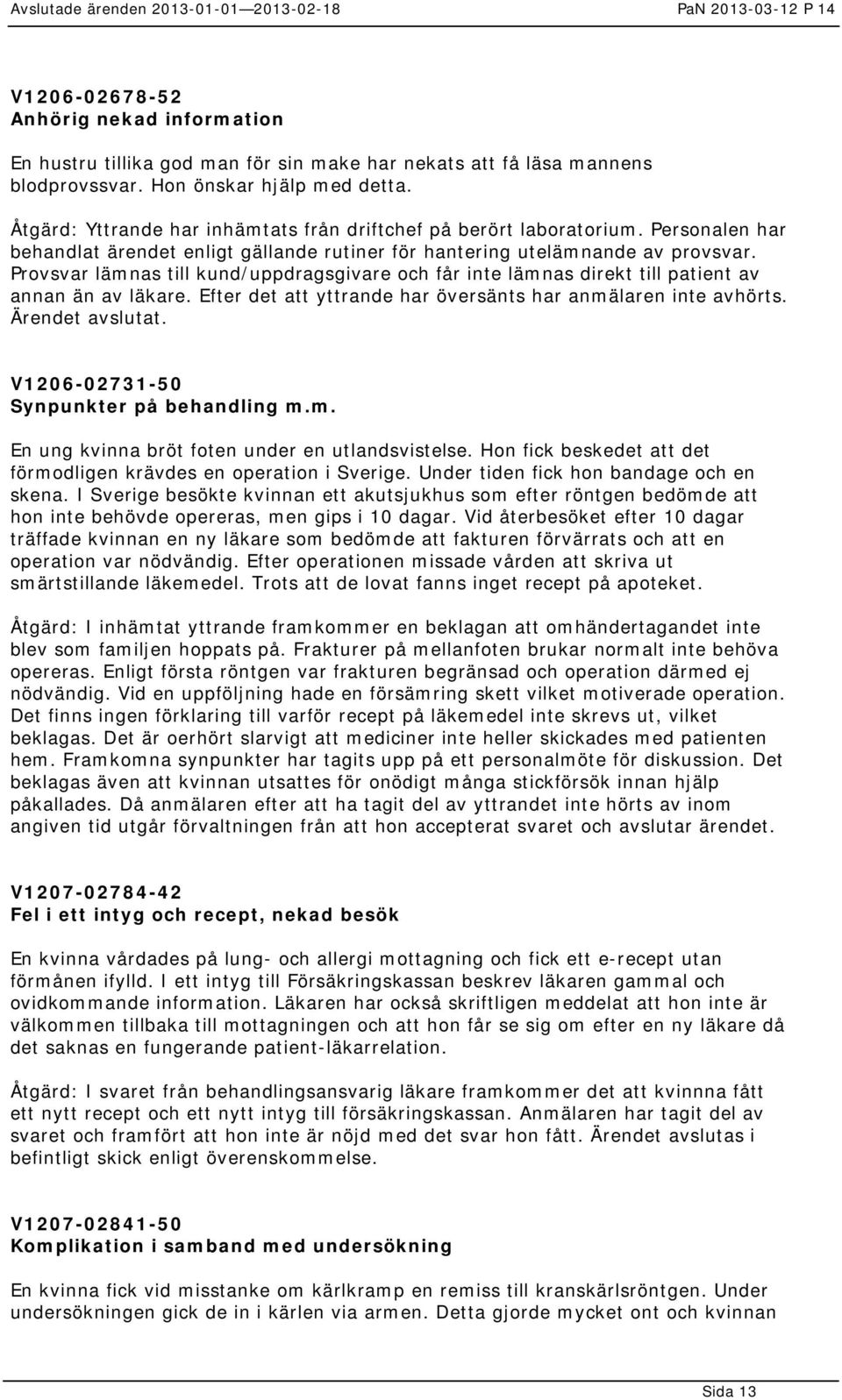 Avslutade ärenden 2013-01-01—2013-02-18 PaN 2013-03-12 P 14

V1206-02678-52
Anhörig nekad information

En hustru tillika god man för sin make har nekats att få läsa mannens blodprovssvar. Hon önskar hjälp med detta.

Åtgärd: Yttrande har inhämtats från driftchef på berört laboratorium. Personalen har behandlat ärendet enligt gällande rutiner för hantering utelämnande av provsvar. Provsvar lämnas till kund/uppdragsgivare och får inte lämnas direkt till patient av annan än av läkare. Efter det att yttrande har översänts har anmälaren inte avhörts. Ärendet avslutat.

V1206-02731-50
Synpunkter på behandling m.m.

En ung kvinna bröt foten under en utlandsvistelse. Hon fick beskedet att det förmodligen krävdes en operation i Sverige. Under tiden fick hon bandage och en skena. I Sverige besökte kvinnan ett akutsjukhus som efter röntgen bedömde att hon inte behövde opereras, men gips i 10 dagar. Vid återbesöket efter 10 dagar träffade kvinnan en ny läkare som bedömde att fakturen förvärrats och att en operation var nödvändig. Efter operationen missade vården att skriva ut smärtstillande läkemedel. Trots att de lovat fanns inget recept på apoteket.

Åtgärd: I inhämtat yttrande framkommer en beklagan att omhändertagandet inte blev som familjen hoppats på. Frakturer på mellanfoten brukar normalt inte behöva opereras. Enligt första röntgen var frakturen begränsad och operation därmed ej nödvändig. Vid en uppföljning hade en försämring skett vilket motiverade operation. Det finns ingen förklaring till varför recept på läkemedel inte skrevs ut, vilket beklagas. Det är oerhört slarvigt att mediciner inte heller skickades med patienten hem. Framkomna synpunkter har tagits upp på ett personalmöte för diskussion. Det beklagas även att kvinnan utsattes för onödigt många stickförsök innan hjälp påkallades. Då anmälaren efter att ha tagit del av yttrandet inte hörts av inom angiven tid utgår förvaltningen från att hon accepterat svaret och avslutar ärendet.

V1207-02784-42
Fel i ett intyg och recept, nekad besök

En kvinna vårdades på lung- och allergi mottagning och fick ett e-recept utan förmånen ifylld. I ett intyg till Försäkringskassan beskrev läkaren gammal och ovidkommande information. Läkaren har också skriftligen meddelat att hon inte är välkommen tillbaka till mottagningen och att hon får se sig om efter en ny läkare då det saknas en fungerande patient-läkarrelation.

Åtgärd: I svaret från behandlingsansvarig läkare framkommer det att kvinnna fått ett nytt recept och ett nytt intyg till försäkringskassan. Anmälaren har tagit del av svaret och framfört att hon inte är nöjd med det svar hon fått. Ärendet avslutas i befintligt skick enligt överenskommelse.

V1207-02841-50
Komplikation i samband med undersökning

En kvinna fick vid misstanke om kärlkramp en remiss till kranskärlsröntgen. Under undersökningen gick de in i kärlen via armen. Detta gjorde mycket ont och kvinnan

Sida 13